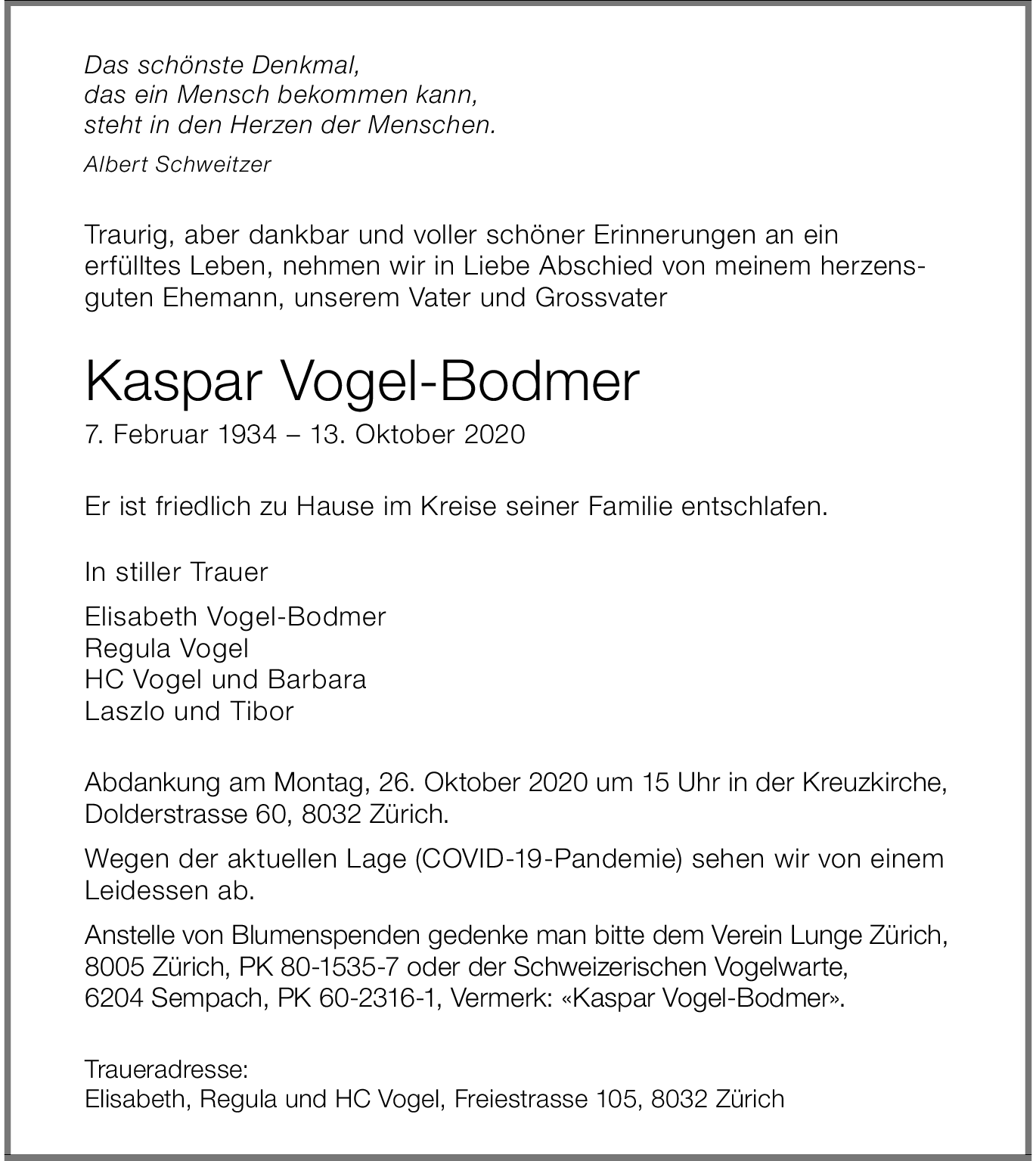 Das schönste Denkmal,
das ein Mensch bekommen kann,
steht in den Herzen der Menschen.
Albert Schweitzer

Traurig, aber dankbar und voller schöner Erinnerungen an ein erfülltes Leben, nehmen wir in Liebe Abschied von meinem herzensguten Ehemann, unserem Vater und Grossvater

Kaspar Vogel-Bodmer
7. Februar 1934 – 13. Oktober 2020

Er ist friedlich zu Hause im Kreise seiner Familie entschlafen.

In stiller Trauer

Elisabeth Vogel-Bodmer
Regula Vogel
HC Vogel und Barbara
Laszlo und Tibor

Abdankung am Montag, 26. Oktober 2020 um 15 Uhr in der Kreuzkirche, Dolderstrasse 60, 8032 Zürich.

Wegen der aktuellen Lage (COVID-19-Pandemie) sehen wir von einem Leidessen ab.

Anstelle von Blumenspenden gedenke man bitte dem Verein Lunge Zürich, 8005 Zürich, PK 80-1535-7 oder der Schweizerischen Vogelwarte, 6204 Sempach, PK 60-2316-1, Vermerk: «Kaspar Vogel-Bodmer».

Traueradresse:
Elisabeth, Regula und HC Vogel, Freiestrasse 105, 8032 Zürich